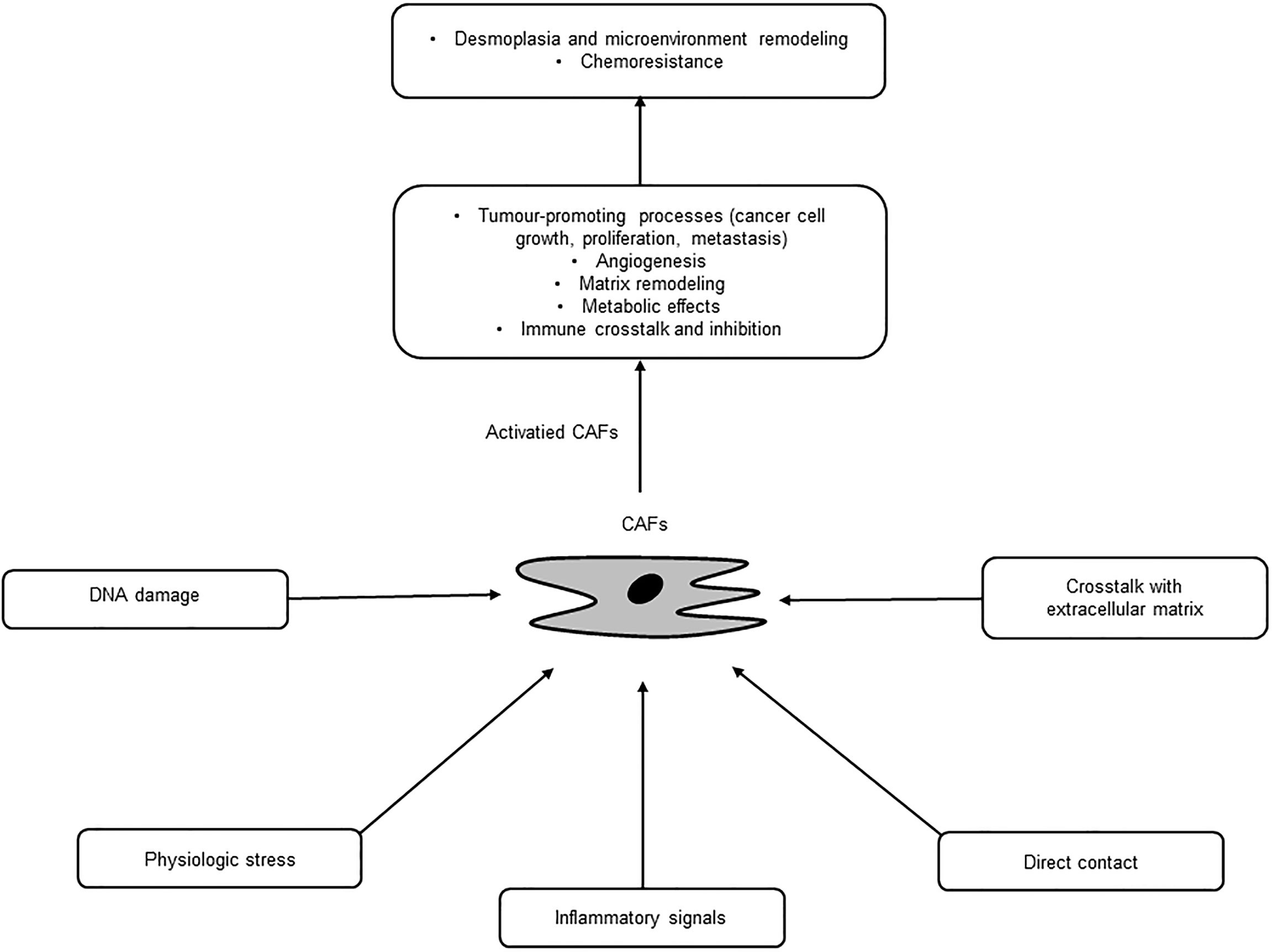 • Desmoplasia and microenvironment remodeling
• Chemoresistance

• Tumour-promoting processes (cancer cell growth, proliferation, metastasis)
• Angiogenesis
• Matrix remodeling
• Metabolic effects
• Immune crosstalk and inhibition

Activatied CAFs

CAFs

DNA damage

Crosstalk with extracellular matrix

Physiologic stress

Inflammatory signals

Direct contact